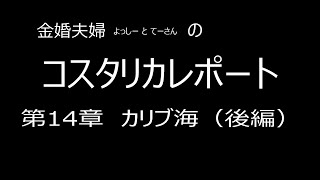 金婚夫婦 よっしー と てーさん の

コスタリカレポート

第14章 カリブ海（後編）